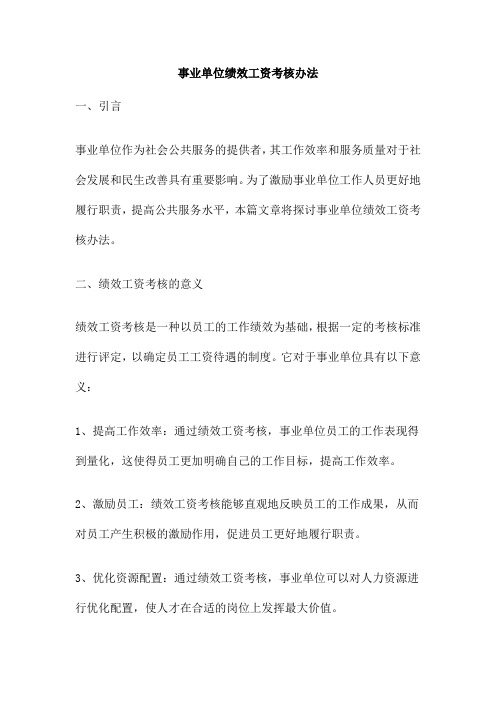 事业单位绩效工资考核办法

一、引言

事业单位作为社会公共服务的提供者，其工作效率和服务质量对于社会发展和民生改善具有重要影响。为了激励事业单位工作人员更好地履行职责，提高公共服务水平，本篇文章将探讨事业单位绩效工资考核办法。

二、绩效工资考核的意义

绩效工资考核是一种以员工的工作绩效为基础，根据一定的考核标准进行评定，以确定员工工资待遇的制度。它对于事业单位具有以下意义：

1、提高工作效率：通过绩效工资考核，事业单位员工的工作表现得到量化，这使得员工更加明确自己的工作目标，提高工作效率。

2、激励员工：绩效工资考核能够直观地反映员工的工作成果，从而对员工产生积极的激励作用，促进员工更好地履行职责。

3、优化资源配置：通过绩效工资考核，事业单位可以对人力资源进行优化配置，使人才在合适的岗位上发挥最大价值。